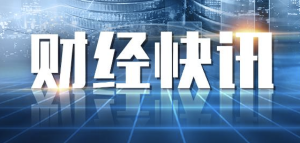 财经快讯